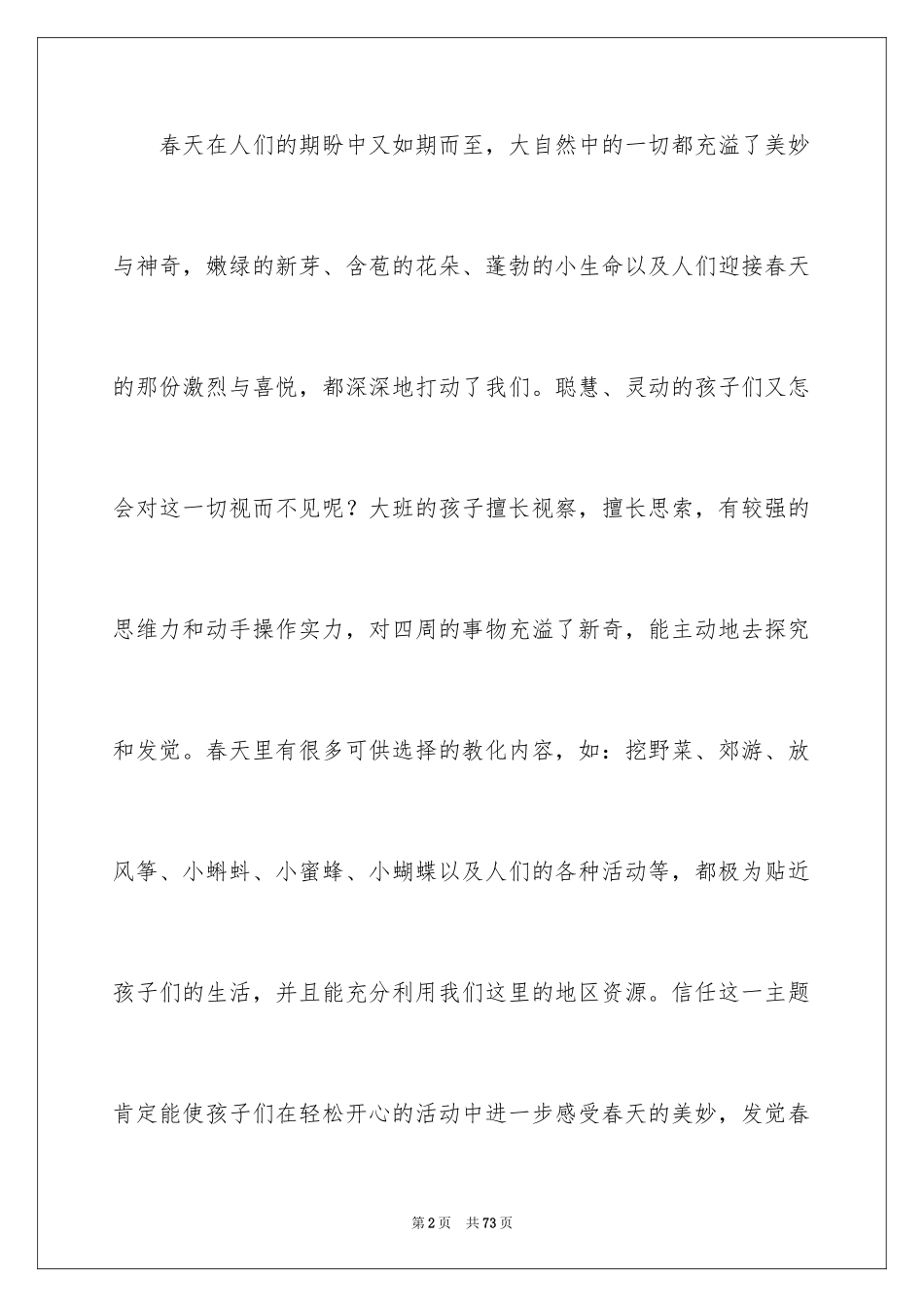 春天在人们的期盼中又如期而至，大自然中的一切都充溢了美妙与神奇，嫩绿的新芽、含苞的花朵、蓬勃的小生命以及人们迎接春天的那份激烈与喜悦，都深深地打动了我们。聪慧、灵动的孩子们又怎会对这一切视而不见呢？大班的孩子擅长视察，擅长思索，有较强的思维力和动手操作实力，对四周的事物充溢了新奇，能主动地去探究和发觉。春天里有很多可供选择的教化内容，如：挖野菜、郊游、放风筝、小蝌蚪、小蜜蜂、小蝴蝶以及人们的各种活动等，都极为贴近孩子们的生活，并且能充分利用我们这里的地区资源。信任这一主题肯定能使孩子们在轻松开心的活动中进一步感受春天的美妙，发觉春

第2页　共73页